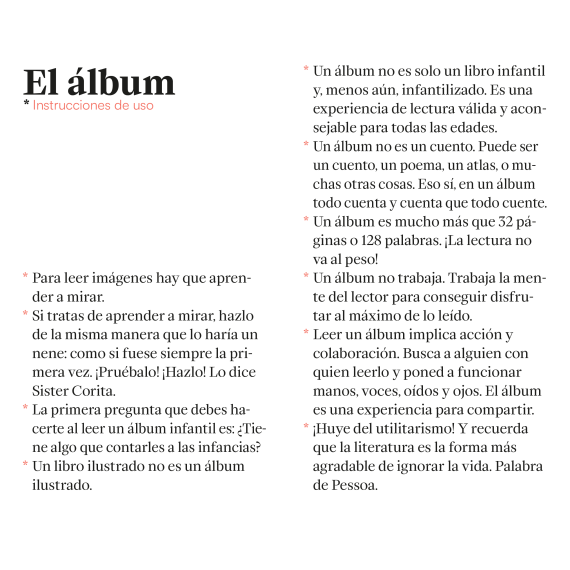 El álbum
* Instrucciones de uso

* Para leer imágenes hay que aprender a mirar.
* Si tratas de aprender a mirar, hazlo de la misma manera que lo haría un nene: como si fuese siempre la primera vez. ¡Pruébalo! ¡Hazlo! Lo dice Sister Corita.
* La primera pregunta que debes hacerte al leer un álbum infantil es: ¿Tiene algo que contarles a las infancias?
* Un libro ilustrado no es un álbum ilustrado.

* Un álbum no es solo un libro infantil y, menos aún, infantilizado. Es una experiencia de lectura válida y aconsejable para todas las edades.
* Un álbum no es un cuento. Puede ser un cuento, un poema, un atlas, o muchas otras cosas. Eso sí, en un álbum todo cuenta y cuenta que todo cuente.
* Un álbum es mucho más que 32 páginas o 128 palabras. ¡La lectura no va al peso!
* Un álbum no trabaja. Trabaja la mente del lector para conseguir disfrutar al máximo de lo leído.
* Leer un álbum implica acción y colaboración. Busca a alguien con quien leerlo y poned a funcionar manos, voces, oídos y ojos. El álbum es una experiencia para compartir.
* ¡Huye del utilitarismo! Y recuerda que la literatura es la forma más agradable de ignorar la vida. Palabra de Pessoa.